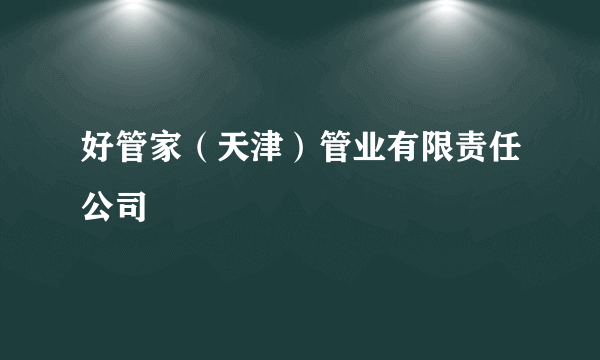 好管家（天津）管业有限责任公司